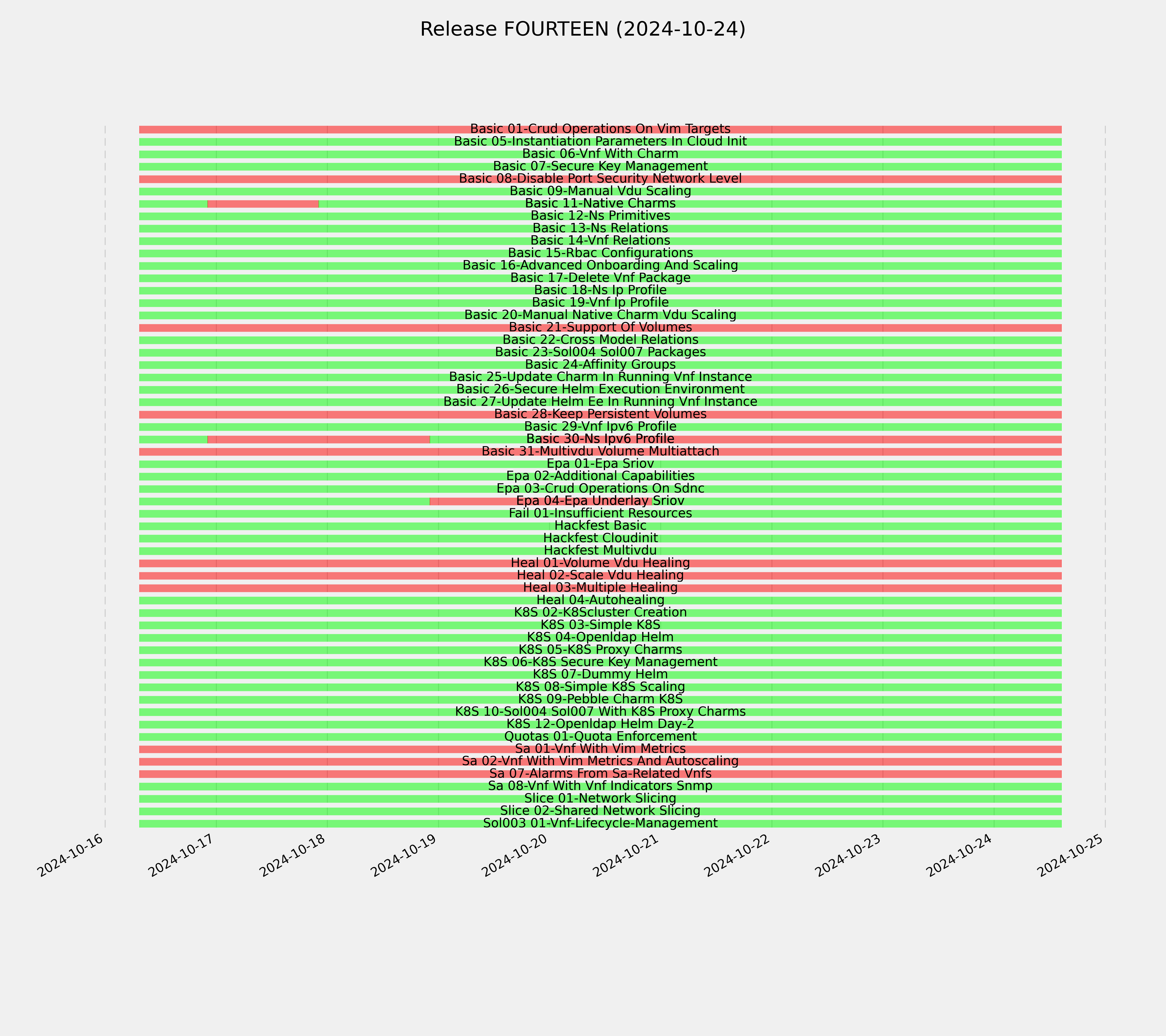 Release FOURTEEN (2024-10-24)

Basic 01-Crud Operations On Vim Targets
Basic 05-Instantiation Parameters In Cloud Init
Basic 06-Vnf With Charm
Basic 07-Secure Key Management
Basic 08-Disable Port Security Network Level
Basic 09-Manual Vdu Scaling
Basic 11-Native Charms
Basic 12-Ns Primitives
Basic 13-Ns Relations
Basic 14-Vnf Relations
Basic 15-Rbac Configurations
Basic 16-Advanced Onboarding And Scaling
Basic 17-Delete Vnf Package
Basic 18-Ns Ip Profile
Basic 19-Vnf Ip Profile
Basic 20-Manual Native Charm Vdu Scaling
Basic 21-Support Of Volumes
Basic 22-Cross Model Relations
Basic 23-Sol004 Sol007 Packages
Basic 24-Affinity Groups
Basic 25-Update Charm In Running Vnf Instance
Basic 26-Secure Helm Execution Environment
Basic 27-Update Helm Ee In Running Vnf Instance
Basic 28-Keep Persistent Volumes
Basic 29-Vnf Ipv6 Profile
Basic 30-Ns Ipv6 Profile
Basic 31-Multivdu Volume Multiattach
Epa 01-Epa Sriov
Epa 02-Additional Capabilities
Epa 03-Crud Operations On Sdnc
Epa 04-Epa Underlay Sriov
Fail 01-Insufficient Resources
Hackfest Basic
Hackfest Cloudinit
Hackfest Multivdu
Heal 01-Volume Vdu Healing
Heal 02-Scale Vdu Healing
Heal 03-Multiple Healing
Heal 04-Autohealing
K8S 02-K8Scluster Creation
K8S 03-Simple K8S
K8S 04-Openldap Helm
K8S 05-K8S Proxy Charms
K8S 06-K8S Secure Key Management
K8S 07-Dummy Helm
K8S 08-Simple K8S Scaling
K8S 09-Pebble Charm K8S
K8S 10-Sol004 Sol007 With K8S Proxy Charms
K8S 12-Openldap Helm Day-2
Quotas 01-Quota Enforcement
Sa 01-Vnf With Vim Metrics
Sa 02-Vnf With Vim Metrics And Autoscaling
Sa 07-Alarms From Sa-Related Vnfs
Sa 08-Vnf With Vnf Indicators Snmp
Slice 01-Network Slicing
Slice 02-Shared Network Slicing
Sol003 01-Vnf-Lifecycle-Management

2024-10-16 2024-10-17 2024-10-18 2024-10-19 2024-10-20 2024-10-21 2024-10-22 2024-10-23 2024-10-24 2024-10-25